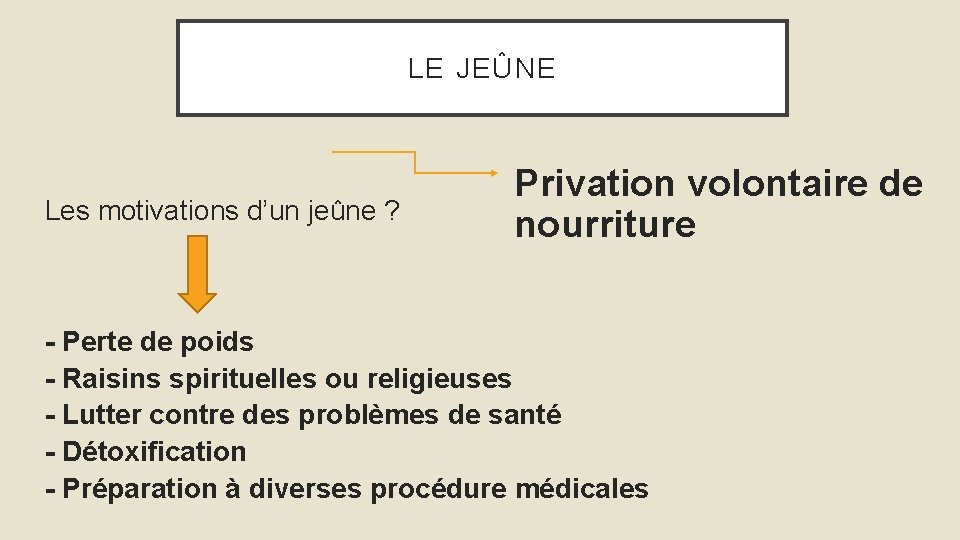 LE JEÛNE

Privation volontaire de nourriture

Les motivations d'un jeûne ?

- Perte de poids
- Raisins spirituelles ou religieuses
- Lutter contre des problèmes de santé
- Détoxification
- Préparation à diverses procédure médicales